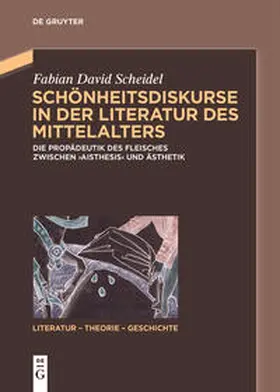 DE GRUYTER

Fabian David Scheidel

SCHÖNHEITSDISKURSE IN DER LITERATUR DES MITTELALTERS

DIE PROPÄDEUTIK DES FLEISCHES ZWISCHEN ›AISTHESIS‹ UND ÄSTHETIK

LITERATUR – THEORIE – GESCHICHTE

DE G